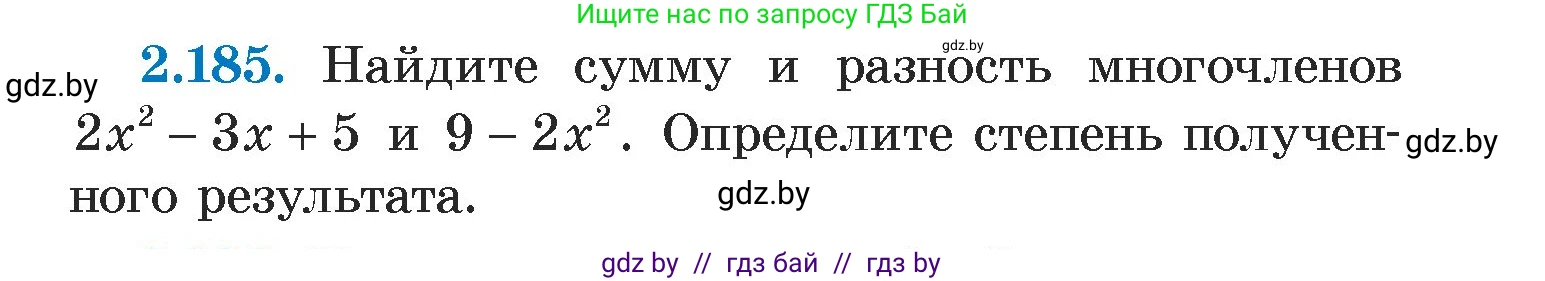 Ищите нас по запросу ГДЗ Бай

gdz.by

gdz.by **2.185.** Найдите сумму и разность многочленов $2x^2 - 3x + 5$ и $9 - 2x^2$. Определите степень полученного результата. gdz.by

gdz.by

gdz by // гдз бай // гдз by